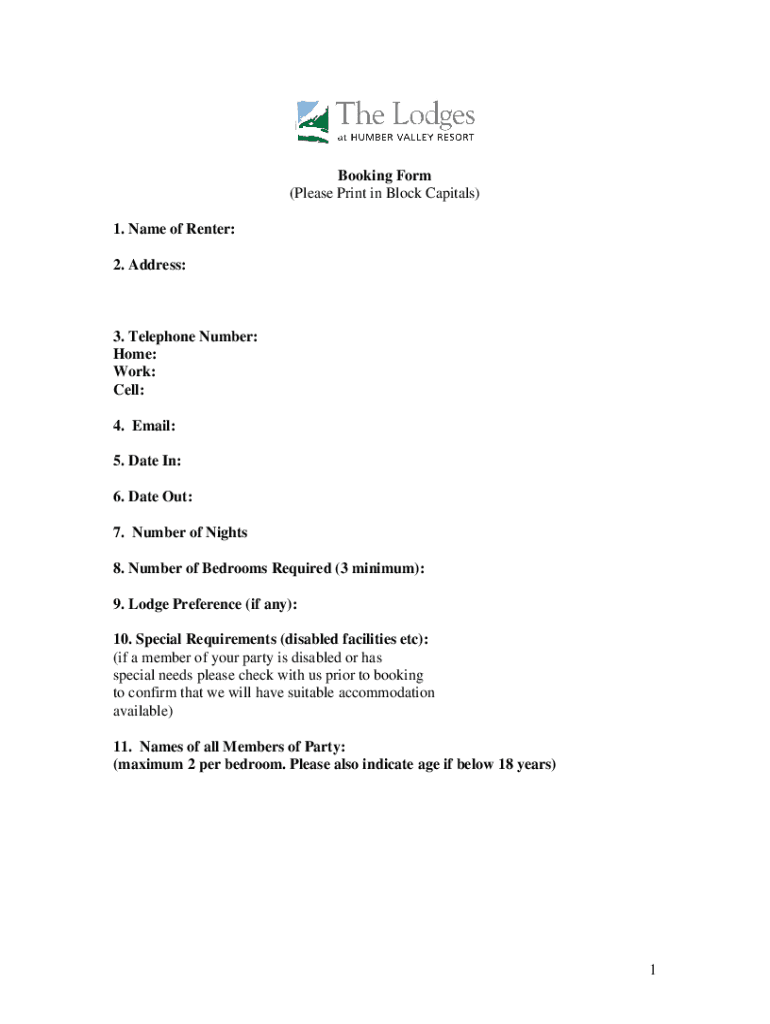 The Lodges
at HUMBER VALLEY RESORT

Booking Form
(Please Print in Block Capitals)

1. Name of Renter:

2. Address:

3. Telephone Number:
Home:
Work:
Cell:

4. Email:

5. Date In:

6. Date Out:

7. Number of Nights

8. Number of Bedrooms Required (3 minimum):

9. Lodge Preference (if any):

10. Special Requirements (disabled facilities etc):
(if a member of your party is disabled or has special needs please check with us prior to booking to confirm that we will have suitable accommodation available)

11. Names of all Members of Party:
(maximum 2 per bedroom. Please also indicate age if below 18 years)

1